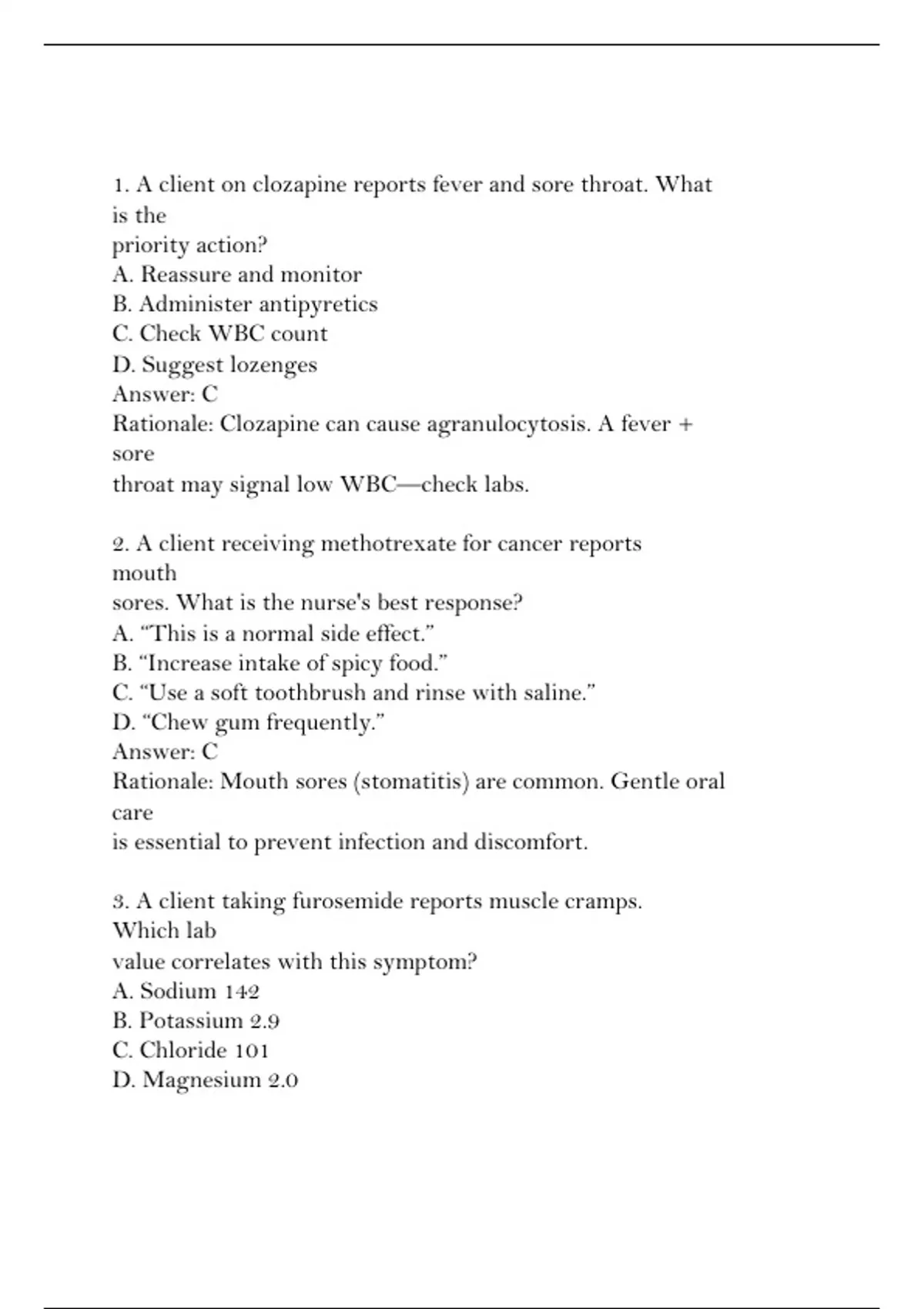 1. A client on clozapine reports fever and sore throat. What is the priority action?
A. Reassure and monitor
B. Administer antipyretics
C. Check WBC count
D. Suggest lozenges
Answer: C
Rationale: Clozapine can cause agranulocytosis. A fever + sore throat may signal low WBC—check labs.

2. A client receiving methotrexate for cancer reports mouth sores. What is the nurse's best response?
A. “This is a normal side effect.”
B. “Increase intake of spicy food.”
C. “Use a soft toothbrush and rinse with saline.”
D. “Chew gum frequently.”
Answer: C
Rationale: Mouth sores (stomatitis) are common. Gentle oral care is essential to prevent infection and discomfort.

3. A client taking furosemide reports muscle cramps. Which lab value correlates with this symptom?
A. Sodium 142
B. Potassium 2.9
C. Chloride 101
D. Magnesium 2.0